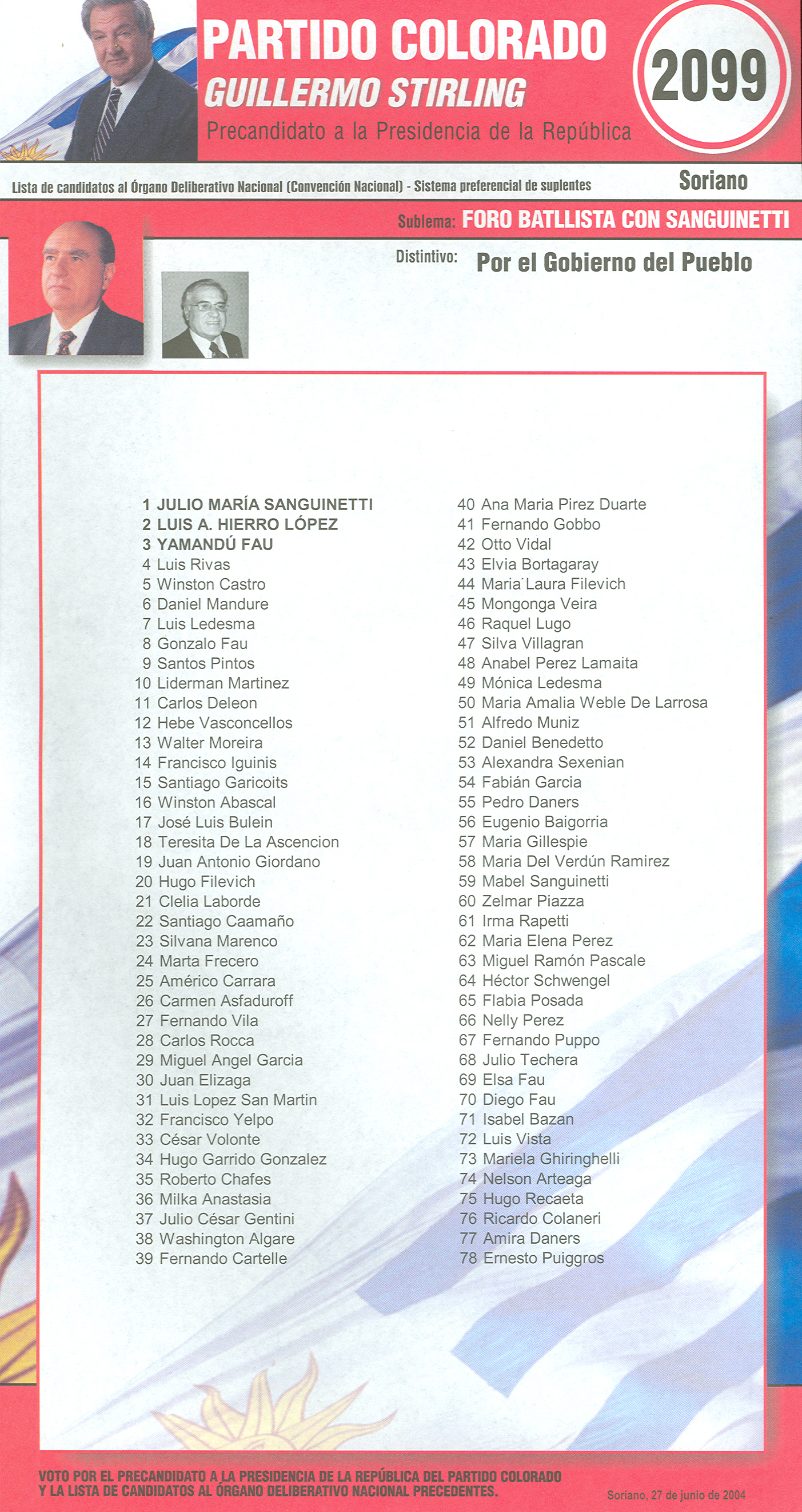 PARTIDO COLORADO
GUILLERMO STIRLING
Precandidato a la Presidencia de la República

2099

Lista de candidatos al Órgano Deliberativo Nacional (Convención Nacional) - Sistema preferencial de suplentes

Soriano

Sublema: FORO BATLLISTA CON SANGUINETTI

Distintivo: Por el Gobierno del Pueblo

1 JULIO MARÍA SANGUINETTI
2 LUIS A. HIERRO LÓPEZ
3 YAMANDÚ FAU
4 Luis Rivas
5 Winston Castro
6 Daniel Mandure
7 Luis Ledesma
8 Gonzalo Fau
9 Santos Pintos
10 Liderman Martinez
11 Carlos Deleon
12 Hebe Vasconcellos
13 Walter Moreira
14 Francisco Iguinis
15 Santiago Garicoits
16 Winston Abascal
17 José Luis Bulein
18 Teresita De La Ascencion
19 Juan Antonio Giordano
20 Hugo Filevich
21 Clelia Laborde
22 Santiago Caamaño
23 Silvana Marenco
24 Marta Frecero
25 Américo Carrara
26 Carmen Asfaduroff
27 Fernando Vila
28 Carlos Rocca
29 Miguel Angel Garcia
30 Juan Elizaga
31 Luis Lopez San Martin
32 Francisco Yelpo
33 César Volonte
34 Hugo Garrido Gonzalez
35 Roberto Chafes
36 Milka Anastasia
37 Julio César Gentini
38 Washington Algare
39 Fernando Cartelle
40 Ana Maria Pirez Duarte
41 Fernando Gobbo
42 Otto Vidal
43 Elvia Bortagaray
44 Maria Laura Filevich
45 Mongonga Veira
46 Raquel Lugo
47 Silva Villagran
48 Anabel Perez Lamaita
49 Mónica Ledesma
50 Maria Amalia Weble De Larrosa
51 Alfredo Muniz
52 Daniel Benedetto
53 Alexandra Sexenian
54 Fabián Garcia
55 Pedro Daners
56 Eugenio Baigorria
57 Maria Gillespie
58 Maria Del Verdún Ramirez
59 Mabel Sanguinetti
60 Zelmar Piazza
61 Irma Rapetti
62 Maria Elena Perez
63 Miguel Ramón Pascale
64 Héctor Schwengel
65 Flabia Posada
66 Nelly Perez
67 Fernando Puppo
68 Julio Techera
69 Elsa Fau
70 Diego Fau
71 Isabel Bazan
72 Luis Vista
73 Mariela Ghiringhelli
74 Nelson Arteaga
75 Hugo Recaeta
76 Ricardo Colaneri
77 Amira Daners
78 Ernesto Puiggros

VOTO POR EL PRECANDIDATO A LA PRESIDENCIA DE LA REPÚBLICA DEL PARTIDO COLORADO Y LA LISTA DE CANDIDATOS AL ÓRGANO DELIBERATIVO NACIONAL PRECEDENTES.

Soriano, 27 de junio de 2004